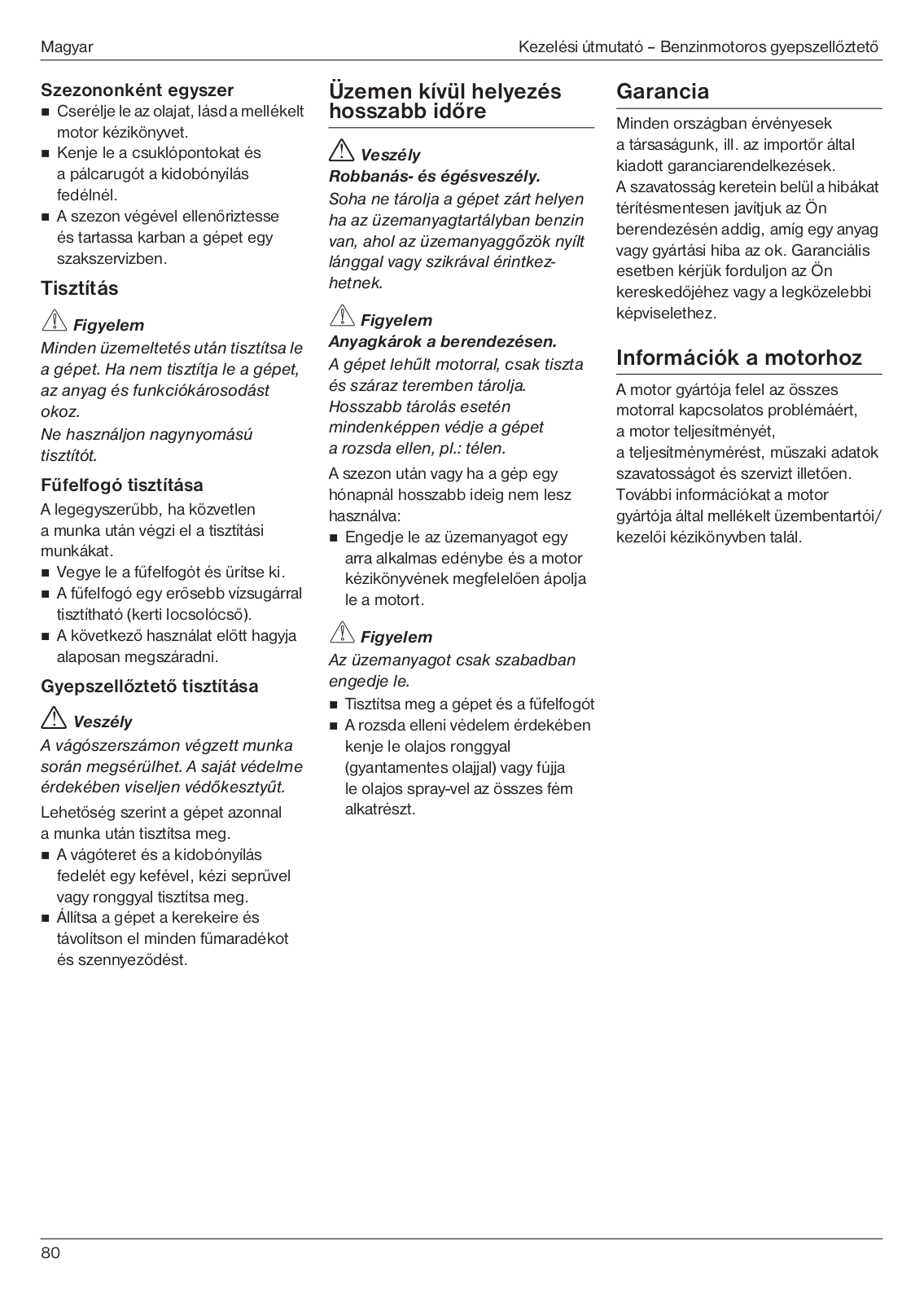 Magyar

Kezelési útmutató – Benzinmotoros gyepszellőztető

Szezononként egyszer
■ Cserélje le az olajat, lásd a mellékelt motor kézikönyvet.
■ Kenje le a csuklópontokat és a pálcarugót a kidobónyílás fedélnél.
■ A szezon végével ellenőriztesse és tartassa karban a gépet egy szakszervizben.

Tisztítás

Figyelem
Minden üzemeltetés után tisztítsa le a gépet. Ha nem tisztítja le a gépet, az anyag és funkciókárosodást okoz.
Ne használjon nagynyomású tisztítót.

Fűfelfogó tisztítása
A legegyszerűbb, ha közvetlen a munka után végzi el a tisztítási munkákat.
■ Vegye le a fűfelfogót és ürítse ki.
■ A fűfelfogó egy erősebb vízsugárral tisztítható (kerti locsolócső).
■ A következő használat előtt hagyja alaposan megszáradni.

Gyepszellőztető tisztítása

Veszély
A vágószerszámon végzett munka során megsérülhet. A saját védelme érdekében viseljen védőkesztyűt.
Lehetőség szerint a gépet azonnal a munka után tisztítsa meg.
■ A vágóteret és a kidobónyílás fedelét egy kefével, kézi seprűvel vagy ronggyal tisztítsa meg.
■ Állítsa a gépet a kerekeire és távolítson el minden fűmaradékot és szennyeződést.

Üzemen kívül helyezés hosszabb időre

Veszély
Robbanás- és égésveszély.
Soha ne tárolja a gépet zárt helyen ha az üzemanyagtartályban benzin van, ahol az üzemanyaggőzök nyílt lánggal vagy szikrával érintkezhetnek.

Figyelem
Anyagkárok a berendezésen.
A gépet lehűlt motorral, csak tiszta és száraz teremben tárolja.
Hosszabb tárolás esetén mindenképpen védje a gépet a rozsda ellen, pl.: télen.
A szezon után vagy ha a gép egy hónapnál hosszabb ideig nem lesz használva:
■ Engedje le az üzemanyagot egy arra alkalmas edénybe és a motor kézikönyvének megfelelően ápolja le a motort.

Figyelem
Az üzemanyagot csak szabadban engedje le.
■ Tisztítsa meg a gépet és a fűfelfogót
■ A rozsda elleni védelem érdekében kenje le olajos ronggyal (gyantamentes olajjal) vagy fújja le olajos spray-vel az összes fém alkatrészt.

Garancia
Minden országban érvényesek a társaságunk, ill. az importőr által kiadott garanciarendelkezések.
A szavatosság keretein belül a hibákat térítésmentesen javítjuk az Ön berendezésén addig, amíg egy anyag vagy gyártási hiba az ok. Garanciális esetben kérjük forduljon az Ön kereskedőjéhez vagy a legközelebbi képviselethez.

Információk a motorhoz
A motor gyártója felel az összes motorral kapcsolatos problémáért, a motor teljesítményét, a teljesítménymérést, műszaki adatok szavatosságot és szervizt illetően.
További információkat a motor gyártója által mellékelt üzembentartói/ kezelői kézikönyvben talál.

80